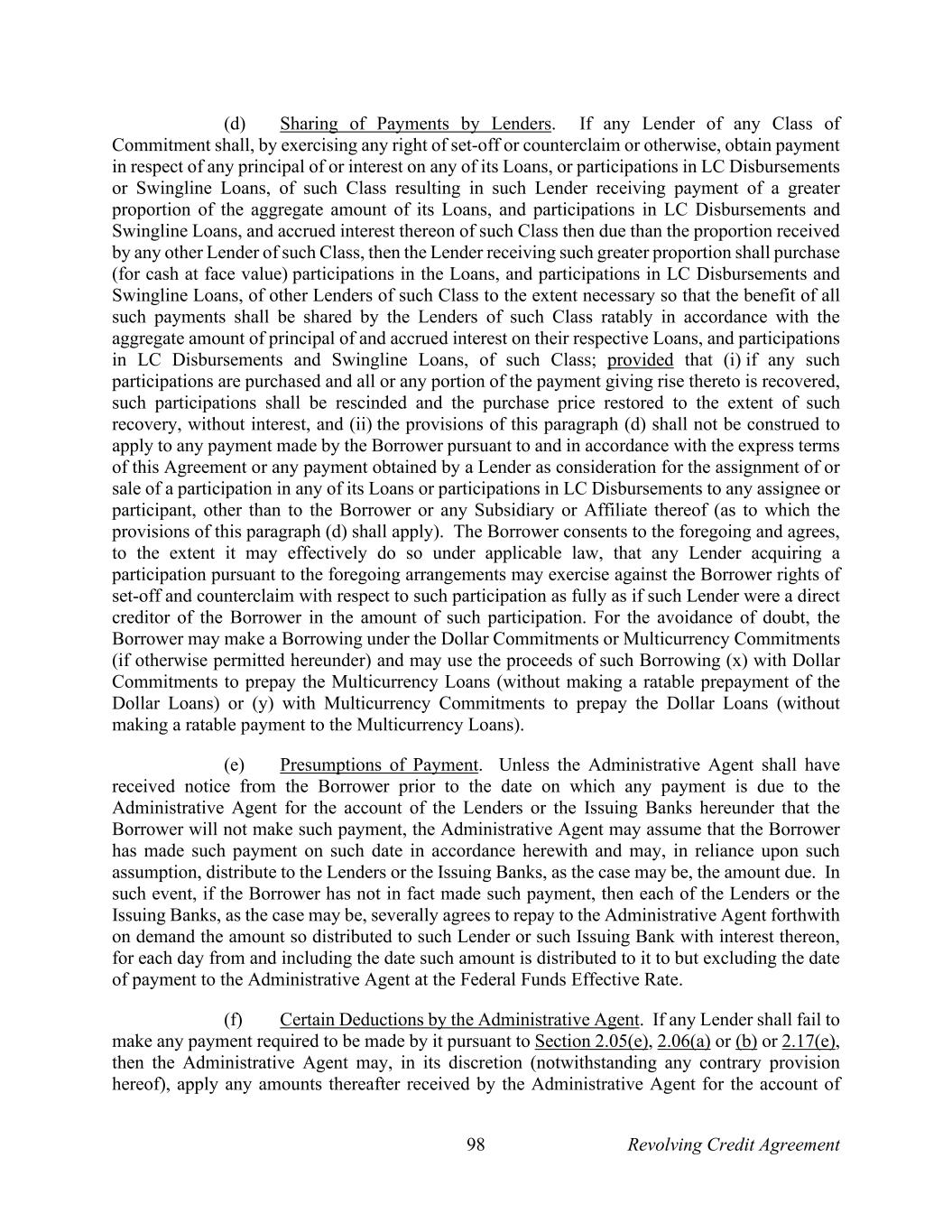 (d) Sharing of Payments by Lenders. If any Lender of any Class of Commitment shall, by exercising any right of set-off or counterclaim or otherwise, obtain payment in respect of any principal of or interest on any of its Loans, or participations in LC Disbursements or Swingline Loans, of such Class resulting in such Lender receiving payment of a greater proportion of the aggregate amount of its Loans, and participations in LC Disbursements and Swingline Loans, and accrued interest thereon of such Class then due than the proportion received by any other Lender of such Class, then the Lender receiving such greater proportion shall purchase (for cash at face value) participations in the Loans, and participations in LC Disbursements and Swingline Loans, of other Lenders of such Class to the extent necessary so that the benefit of all such payments shall be shared by the Lenders of such Class ratably in accordance with the aggregate amount of principal of and accrued interest on their respective Loans, and participations in LC Disbursements and Swingline Loans, of such Class; provided that (i) if any such participations are purchased and all or any portion of the payment giving rise thereto is recovered, such participations shall be rescinded and the purchase price restored to the extent of such recovery, without interest, and (ii) the provisions of this paragraph (d) shall not be construed to apply to any payment made by the Borrower pursuant to and in accordance with the express terms of this Agreement or any payment obtained by a Lender as consideration for the assignment of or sale of a participation in any of its Loans or participations in LC Disbursements to any assignee or participant, other than to the Borrower or any Subsidiary or Affiliate thereof (as to which the provisions of this paragraph (d) shall apply). The Borrower consents to the foregoing and agrees, to the extent it may effectively do so under applicable law, that any Lender acquiring a participation pursuant to the foregoing arrangements may exercise against the Borrower rights of set-off and counterclaim with respect to such participation as fully as if such Lender were a direct creditor of the Borrower in the amount of such participation. For the avoidance of doubt, the Borrower may make a Borrowing under the Dollar Commitments or Multicurrency Commitments (if otherwise permitted hereunder) and may use the proceeds of such Borrowing (x) with Dollar Commitments to prepay the Multicurrency Loans (without making a ratable prepayment of the Dollar Loans) or (y) with Multicurrency Commitments to prepay the Dollar Loans (without making a ratable payment to the Multicurrency Loans).

(e) Presumptions of Payment. Unless the Administrative Agent shall have received notice from the Borrower prior to the date on which any payment is due to the Administrative Agent for the account of the Lenders or the Issuing Banks hereunder that the Borrower will not make such payment, the Administrative Agent may assume that the Borrower has made such payment on such date in accordance herewith and may, in reliance upon such assumption, distribute to the Lenders or the Issuing Banks, as the case may be, the amount due. In such event, if the Borrower has not in fact made such payment, then each of the Lenders or the Issuing Banks, as the case may be, severally agrees to repay to the Administrative Agent forthwith on demand the amount so distributed to such Lender or such Issuing Bank with interest thereon, for each day from and including the date such amount is distributed to it to but excluding the date of payment to the Administrative Agent at the Federal Funds Effective Rate.

(f) Certain Deductions by the Administrative Agent. If any Lender shall fail to make any payment required to be made by it pursuant to Section 2.05(e), 2.06(a) or (b) or 2.17(e), then the Administrative Agent may, in its discretion (notwithstanding any contrary provision hereof), apply any amounts thereafter received by the Administrative Agent for the account of

98 Revolving Credit Agreement